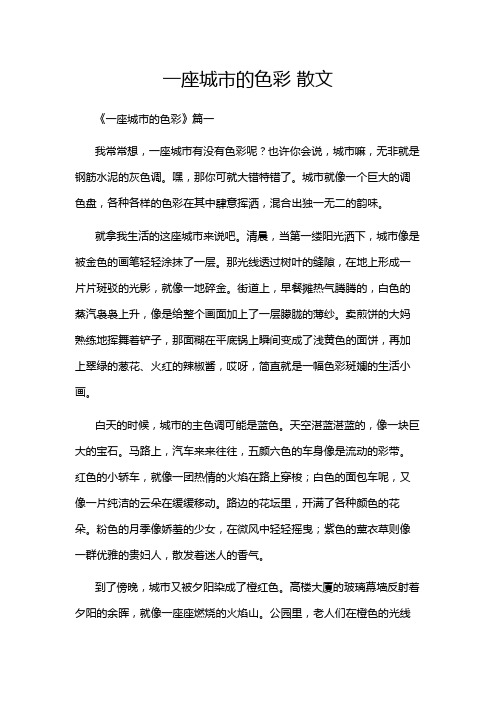 一座城市的色彩 散文

《一座城市的色彩》篇一

我常常想，一座城市有没有色彩呢？也许你会说，城市嘛，无非就是钢筋水泥的灰色调。嘿，那你可就大错特错了。城市就像一个巨大的调色盘，各种各样的色彩在其中肆意挥洒，混合出独一无二的韵味。

就拿我生活的这座城市来说吧。清晨，当第一缕阳光洒下，城市像是被金色的画笔轻轻涂抹了一层。那光线透过树叶的缝隙，在地上形成一片片斑驳的光影，就像一地碎金。街道上，早餐摊热气腾腾的，白色的蒸汽袅袅上升，像是给整个画面加上了一层朦胧的薄纱。卖煎饼的大妈熟练地挥舞着铲子，那面糊在平底锅上瞬间变成了浅黄色的面饼，再加上翠绿的葱花、火红的辣椒酱，哎呀，简直就是一幅色彩斑斓的生活小画。

白天的时候，城市的主色调可能是蓝色。天空湛蓝湛蓝的，像一块巨大的宝石。马路上，汽车来来往往，五颜六色的车身像是流动的彩带。红色的小轿车，就像一团热情的火焰在路上穿梭；白色的面包车呢，又像一片纯洁的云朵在缓缓移动。路边的花坛里，开满了各种颜色的花朵。粉色的月季像娇羞的少女，在微风中轻轻摇曳；紫色的薰衣草则像一群优雅的贵妇人，散发着迷人的香气。

到了傍晚，城市又被夕阳染成了橙红色。高楼大厦的玻璃幕墙反射着夕阳的余晖，就像一座座燃烧的火焰山。公园里，老人们在橙色的光线